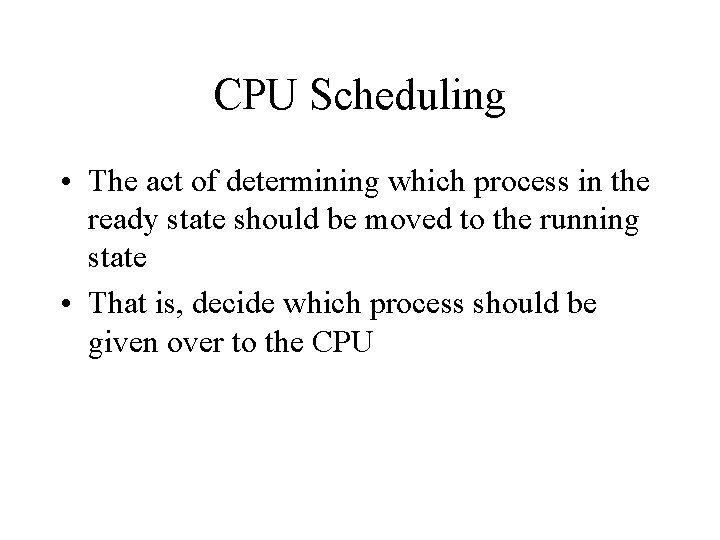 CPU Scheduling

• The act of determining which process in the ready state should be moved to the running state

• That is, decide which process should be given over to the CPU